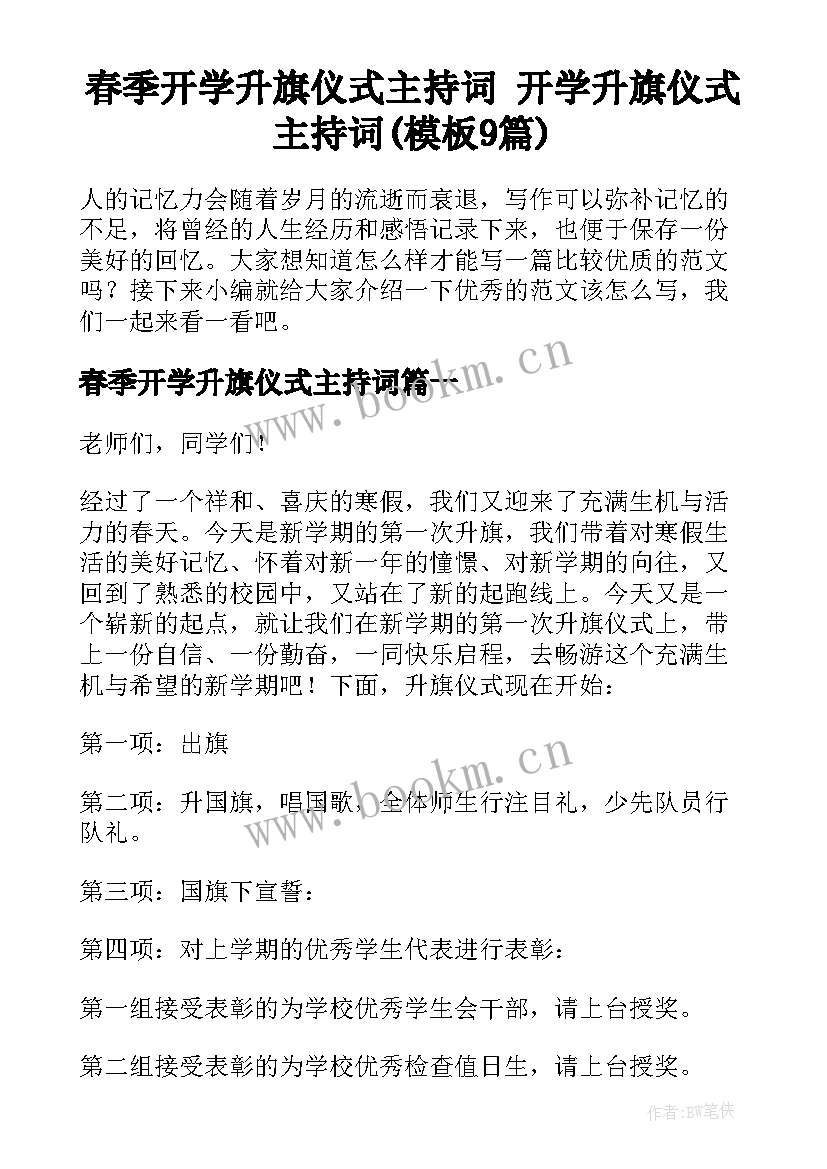 春季开学升旗仪式主持词 开学升旗仪式主持词(模板9篇)

人的记忆力会随着岁月的流逝而衰退，写作可以弥补记忆的不足，将曾经的人生经历和感悟记录下来，也便于保存一份美好的回忆。大家想知道怎么样才能写一篇比较优质的范文吗？接下来小编就给大家介绍一下优秀的范文该怎么写，我们一起来看一看吧。

www.bookm.cn

春季开学升旗仪式主持词篇一

老师们，同学们！

经过了一个祥和、喜庆的寒假，我们又迎来了充满生机与活力的春天。今天是新学期的第一次升旗，我们带着对寒假生活的美好记忆、怀着对新一年的憧憬、对新学期的向往，又回到了熟悉的校园中，又站在了新的起跑线上。今天又是一个崭新的起点，就让我们在新学期的第一次升旗仪式上，带上一份自信、一份勤奋，一同快乐启程，去畅游这个充满生机与希望的新学期吧！下面，升旗仪式现在开始：

第一项：出旗

www.bookm.cn

第二项：升国旗，唱国歌，全体师生行注目礼，少先队员行队礼。

第三项：国旗下宣誓：

第四项：对上学期的优秀学生代表进行表彰：

第一组接受表彰的为学校优秀学生会干部，请上台授奖。

第二组接受表彰的为学校优秀检查值日生，请上台授奖。

作者:BW笔侠